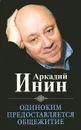 Аркадий
Инин

ОДИНОКИМ
ПРЕДОСТАВЛЯЕТСЯ
ОБЩЕЖИТИЕ